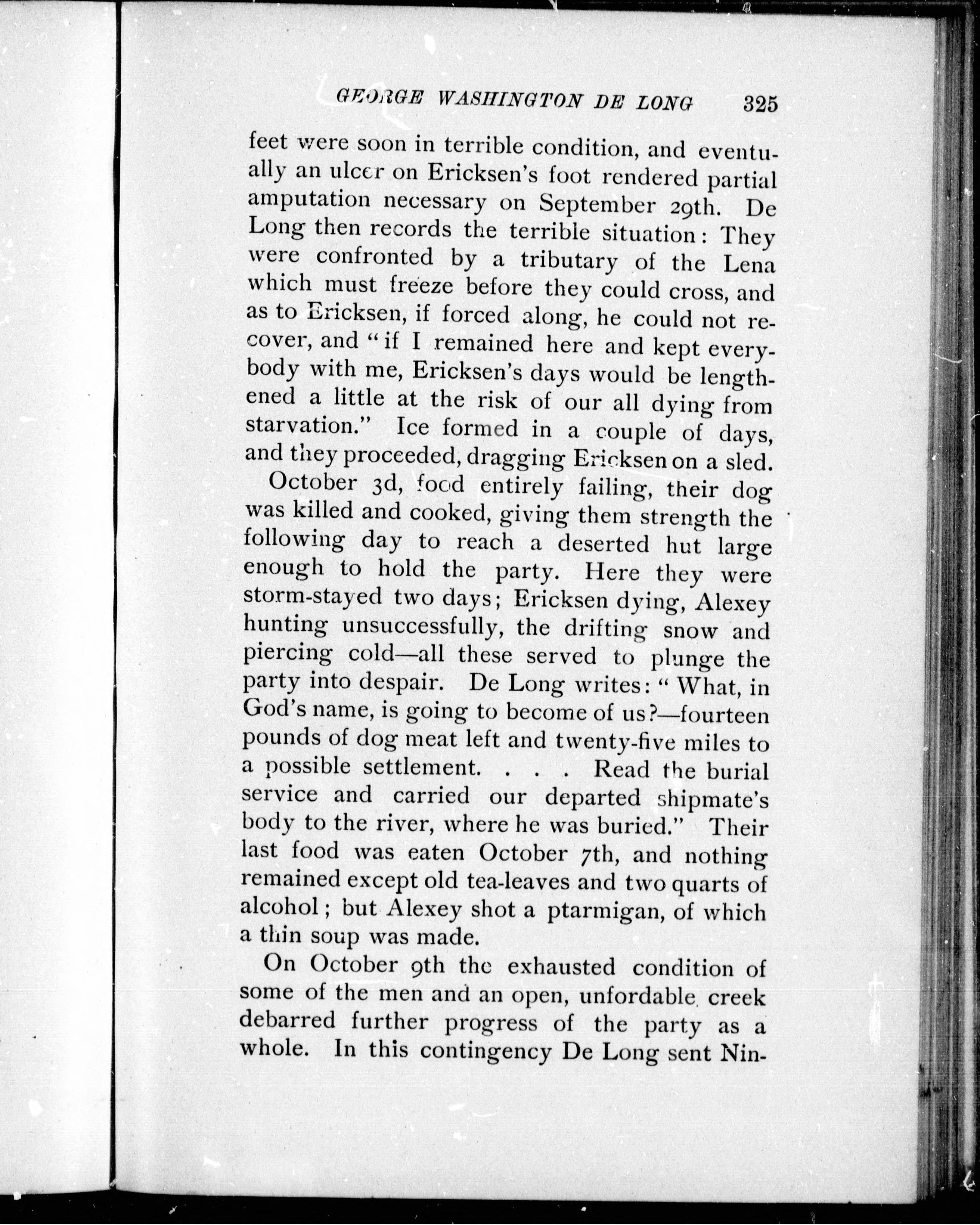 GEORGE WASHINGTON DE LONG 325

feet were soon in terrible condition, and eventually an ulcer on Ericksen's foot rendered partial amputation necessary on September 29th. De Long then records the terrible situation: They were confronted by a tributary of the Lena which must freeze before they could cross, and as to Ericksen, if forced along, he could not recover, and "if I remained here and kept everybody with me, Ericksen's days would be lengthened a little at the risk of our all dying from starvation." Ice formed in a couple of days, and they proceeded, dragging Ericksen on a sled.

October 3d, food entirely failing, their dog was killed and cooked, giving them strength the following day to reach a deserted hut large enough to hold the party. Here they were storm-stayed two days; Ericksen dying, Alexey hunting unsuccessfully, the drifting snow and piercing cold—all these served to plunge the party into despair. De Long writes: "What, in God's name, is going to become of us?—fourteen pounds of dog meat left and twenty-five miles to a possible settlement. . . . Read the burial service and carried our departed shipmate's body to the river, where he was buried." Their last food was eaten October 7th, and nothing remained except old tea-leaves and two quarts of alcohol; but Alexey shot a ptarmigan, of which a thin soup was made.

On October 9th the exhausted condition of some of the men and an open, unfordable creek debarred further progress of the party as a whole. In this contingency De Long sent Nin-